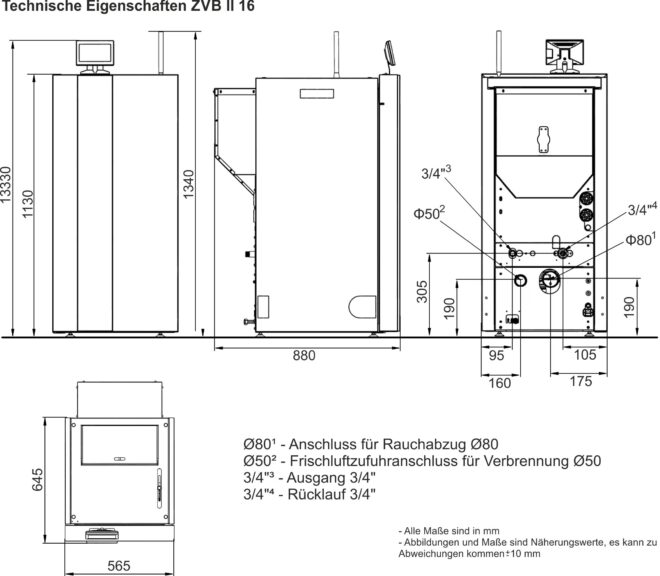 Technische Eigenschaften ZVB II 16

13330
1130
1340
880
3/4"$^3$
Φ50$^2$
3/4"$^4$
Φ80$^1$
305
190
190
95
105
160
175
645
565

Ø80¹ - Anschluss für Rauchabzug Ø80
Ø50² - Frischluftzufuhranschluss für Verbrennung Ø50
3/4"³ - Ausgang 3/4"
3/4"⁴ - Rücklauf 3/4"

- Alle Maße sind in mm
- Abbildungen und Maße sind Näherungswerte, es kann zu Abweichungen kommen±10 mm